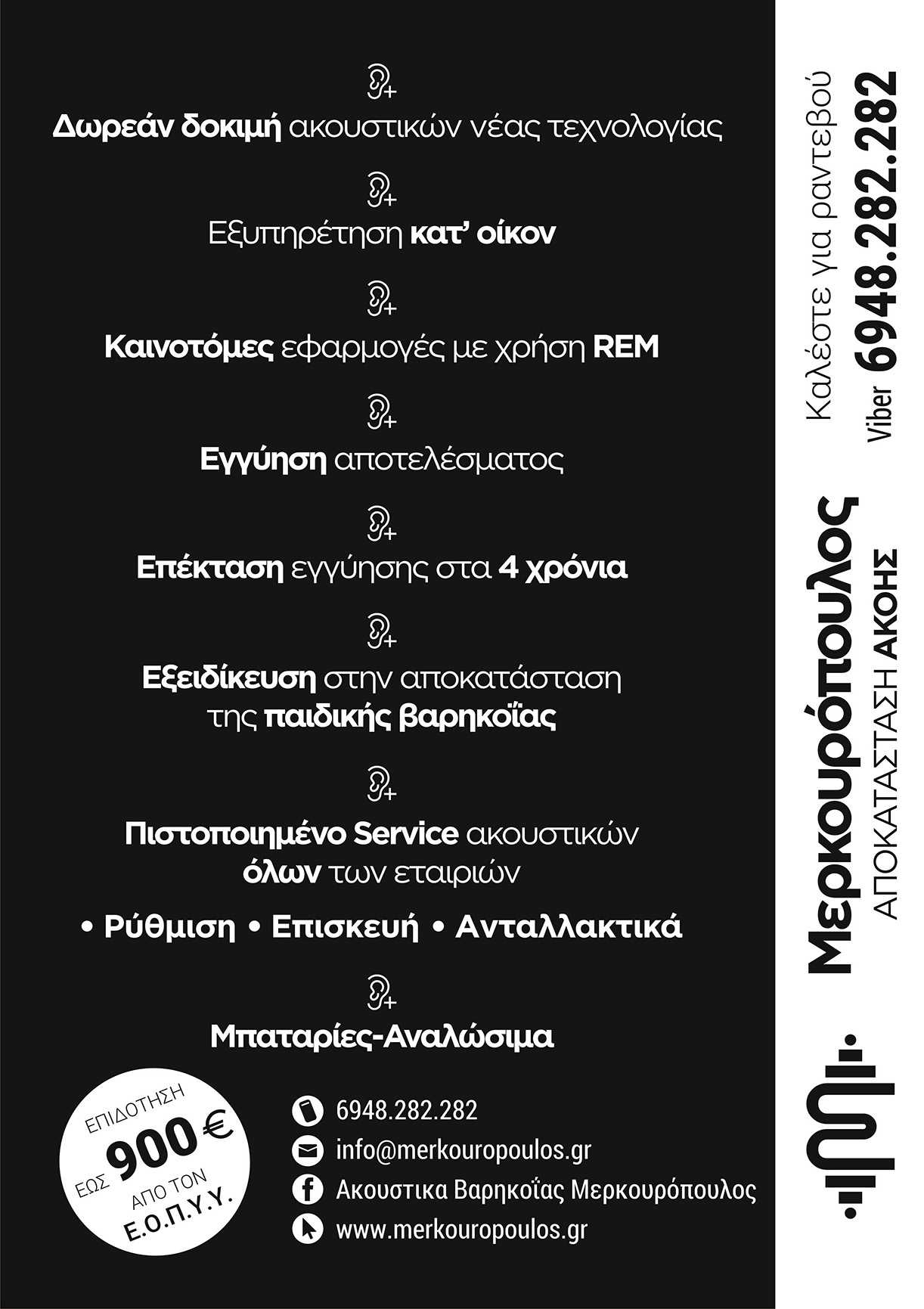 Δωρεάν δοκιμή ακουστικών νέας τεχνολογίας

Εξυπηρέτηση κατ' οίκον

Καινοτόμες εφαρμογές με χρήση REM

Εγγύηση αποτελέσματος

Επέκταση εγγύησης στα 4 χρόνια

Εξειδίκευση στην αποκατάσταση της παιδικής βαρηκοΐας

Πιστοποιημένο Service ακουστικών όλων των εταιριών

• Ρύθμιση • Επισκευή • Ανταλλακτικά

Μπαταρίες-Αναλώσιμα

ΕΠΙΔΟΤΗΣΗ ΕΩΣ 900 € ΑΠΟ ΤΟΝ Ε.Ο.Π.Υ.Υ.

6948.282.282

info@merkouropoulos.gr

Ακουστικα Βαρηκοΐας Μερκουρόπουλος

www.merkouropoulos.gr

Καλέστε για ραντεβού

Viber 6948.282.282

Μερκουρόπουλος
ΑΠΟΚΑΤΑΣΤΑΣΗ ΑΚΟΗΣ